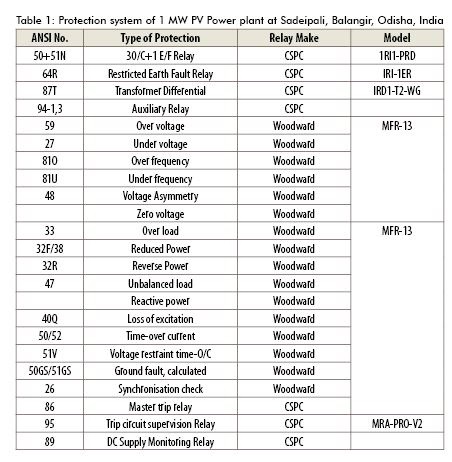 Table 1: Protection system of 1 MW PV Power plant at Sadeipali, Balangir, Odisha, India

| ANSI No. | Type of Protection | Relay Make | Model |
|---|---|---|---|
| 50+51N | 30/C+1 E/F Relay | CSPC | 1RI1-PRD |
| 64R | Restricted Earth Fault Relay | CSPC | IRI-1ER |
| 87T | Transformer Differential | CSPC | IRD1-T2-WG |
| 94-1,3 | Auxiliary Relay | CSPC | |
| 59 | Over voltage | Woodward | MFR-13 |
| 27 | Under voltage | Woodward | |
| 81O | Over frequency | Woodward | |
| 81U | Under frequency | Woodward | |
| 48 | Voltage Asymmetry | Woodward | |
| | Zero voltage | Woodward | |
| 33 | Over load | Woodward | MFR-13 |
| 32F/38 | Reduced Power | Woodward | |
| 32R | Reverse Power | Woodward | |
| 47 | Unbalanced load | Woodward | |
| | Reactive power | Woodward | |
| 40Q | Loss of excitation | Woodward | |
| 50/52 | Time-over current | Woodward | |
| 51V | Voltage restraint time-O/C | Woodward | |
| 50GS/51GS | Ground fault, calculated | Woodward | |
| 26 | Synchronisation check | Woodward | |
| 86 | Master trip relay | CSPC | |
| 95 | Trip circuit supervision Relay | CSPC | MRA-PRO-V2 |
| 89 | DC Supply Monitoring Relay | CSPC | |